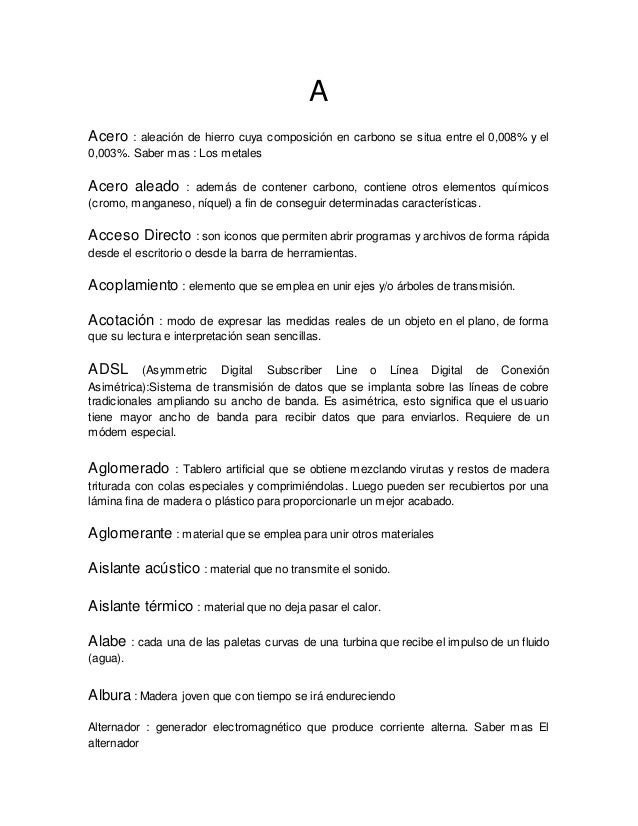 A

Acero : aleación de hierro cuya composición en carbono se situa entre el 0,008% y el 0,003%. Saber mas : Los metales

Acero aleado : además de contener carbono, contiene otros elementos químicos (cromo, manganeso, níquel) a fin de conseguir determinadas características.

Acceso Directo : son iconos que permiten abrir programas y archivos de forma rápida desde el escritorio o desde la barra de herramientas.

Acoplamiento : elemento que se emplea en unir ejes y/o árboles de transmisión.

Acotación : modo de expresar las medidas reales de un objeto en el plano, de forma que su lectura e interpretación sean sencillas.

ADSL (Asymmetric Digital Subscriber Line o Línea Digital de Conexión Asimétrica):Sistema de transmisión de datos que se implanta sobre las líneas de cobre tradicionales ampliando su ancho de banda. Es asimétrica, esto significa que el usuario tiene mayor ancho de banda para recibir datos que para enviarlos. Requiere de un módem especial.

Aglomerado : Tablero artificial que se obtiene mezclando virutas y restos de madera triturada con colas especiales y comprimiéndolas. Luego pueden ser recubiertos por una lámina fina de madera o plástico para proporcionarle un mejor acabado.

Aglomerante : material que se emplea para unir otros materiales

Aislante acústico : material que no transmite el sonido.

Aislante térmico : material que no deja pasar el calor.

Alabe : cada una de las paletas curvas de una turbina que recibe el impulso de un fluido (agua).

Albura : Madera joven que con tiempo se irá endureciendo

Alternador : generador electromagnético que produce corriente alterna. Saber mas El alternador